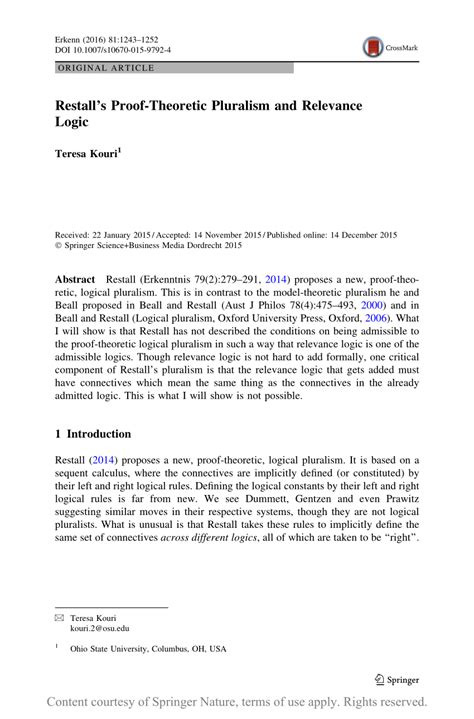 Erkenn (2016) 81:1243–1252
DOI 10.1007/s10670-015-9792-4

CrossMark

ORIGINAL ARTICLE

Restall's Proof-Theoretic Pluralism and Relevance Logic

Teresa Kouri$^1$

Received: 22 January 2015 / Accepted: 14 November 2015 / Published online: 14 December 2015
© Springer Science+Business Media Dordrecht 2015

Abstract Restall (Erkenntnis 79(2):279–291, 2014) proposes a new, proof-theoretic, logical pluralism. This is in contrast to the model-theoretic pluralism he and Beall proposed in Beall and Restall (Aust J Philos 78(4):475–493, 2000) and in Beall and Restall (Logical pluralism, Oxford University Press, Oxford, 2006). What I will show is that Restall has not described the conditions on being admissible to the proof-theoretic logical pluralism in such a way that relevance logic is one of the admissible logics. Though relevance logic is not hard to add formally, one critical component of Restall's pluralism is that the relevance logic that gets added must have connectives which mean the same thing as the connectives in the already admitted logic. This is what I will show is not possible.

1 Introduction

Restall (2014) proposes a new, proof-theoretic, logical pluralism. It is based on a sequent calculus, where the connectives are implicitly defined (or constituted) by their left and right logical rules. Defining the logical constants by their left and right logical rules is far from new. We see Dummett, Gentzen and even Prawitz suggesting similar moves in their respective systems, though they are not logical pluralists. What is unusual is that Restall takes these rules to implicitly define the same set of connectives across different logics, all of which are taken to be "right".

Teresa Kouri
kouri.2@osu.edu

$^1$ Ohio State University, Columbus, OH, USA

Springer

Content courtesy of Springer Nature, terms of use apply. Rights reserved.